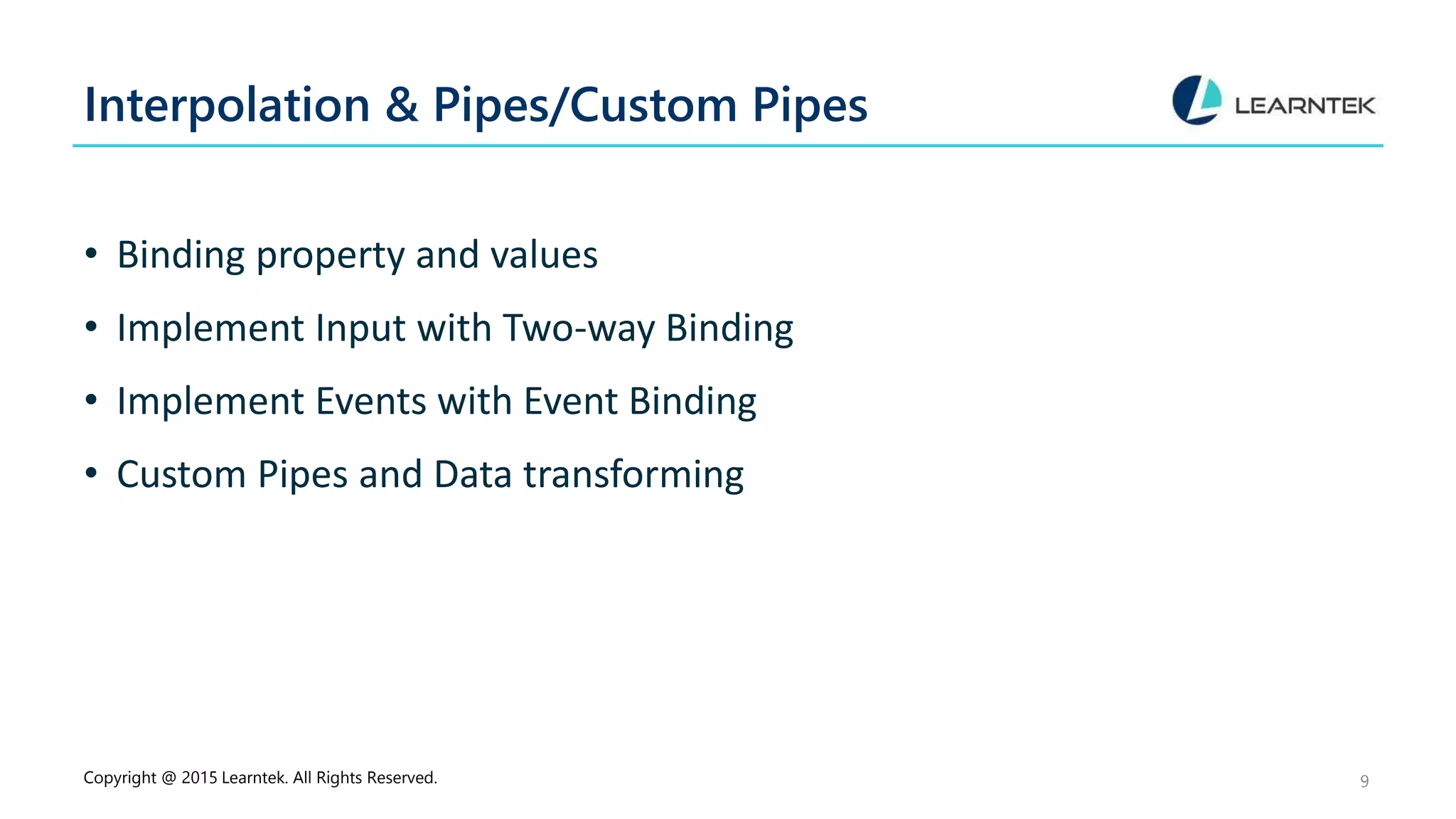 Interpolation & Pipes/Custom Pipes

LEARNTEK

• Binding property and values
• Implement Input with Two-way Binding
• Implement Events with Event Binding
• Custom Pipes and Data transforming

Copyright @ 2015 Learntek. All Rights Reserved.

9